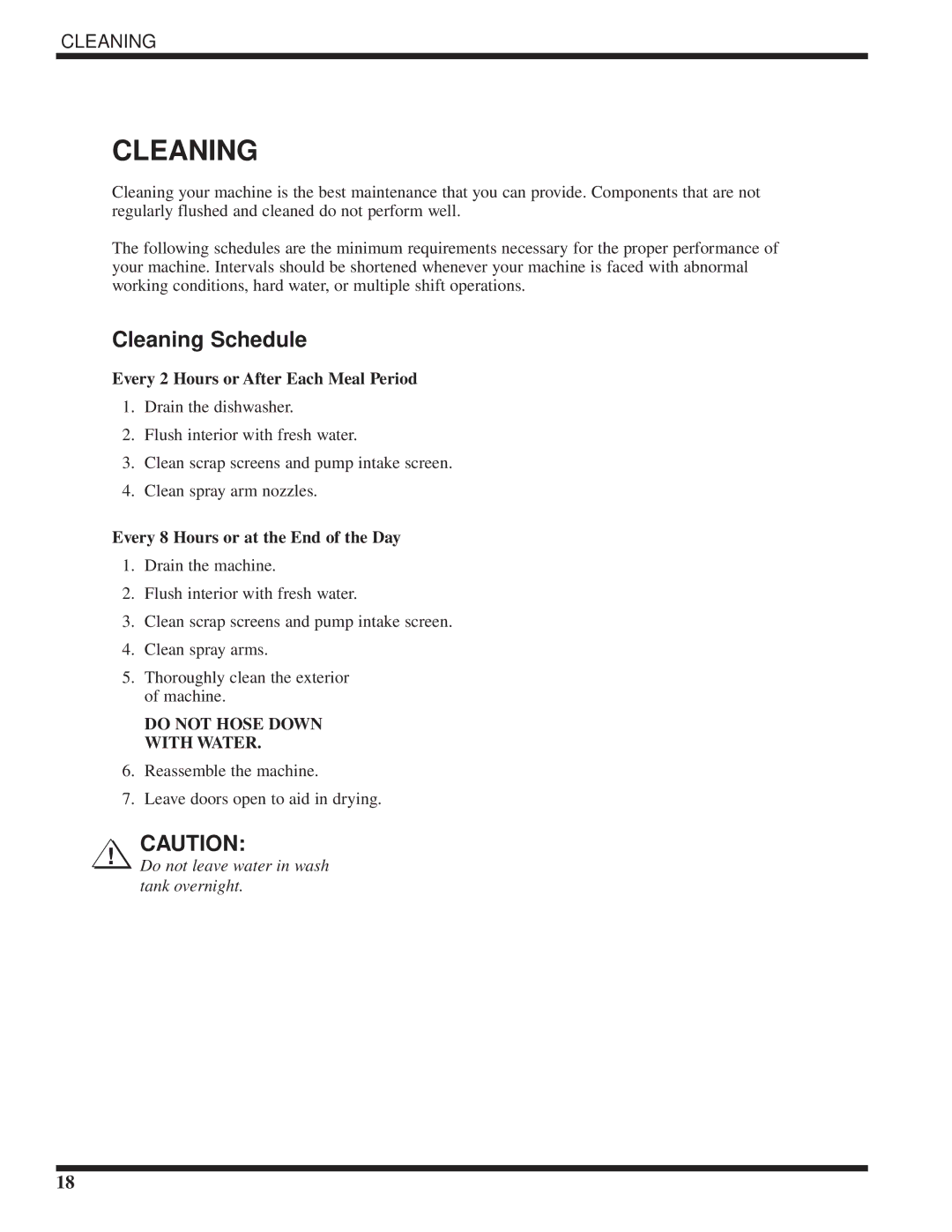 CLEANING

CLEANING

Cleaning your machine is the best maintenance that you can provide. Components that are not regularly flushed and cleaned do not perform well.

The following schedules are the minimum requirements necessary for the proper performance of your machine. Intervals should be shortened whenever your machine is faced with abnormal working conditions, hard water, or multiple shift operations.

Cleaning Schedule

Every 2 Hours or After Each Meal Period

1. Drain the dishwasher.
2. Flush interior with fresh water.
3. Clean scrap screens and pump intake screen.
4. Clean spray arm nozzles.

Every 8 Hours or at the End of the Day

1. Drain the machine.
2. Flush interior with fresh water.
3. Clean scrap screens and pump intake screen.
4. Clean spray arms.
5. Thoroughly clean the exterior of machine.

DO NOT HOSE DOWN WITH WATER.

6. Reassemble the machine.
7. Leave doors open to aid in drying.

! CAUTION:
Do not leave water in wash tank overnight.

18